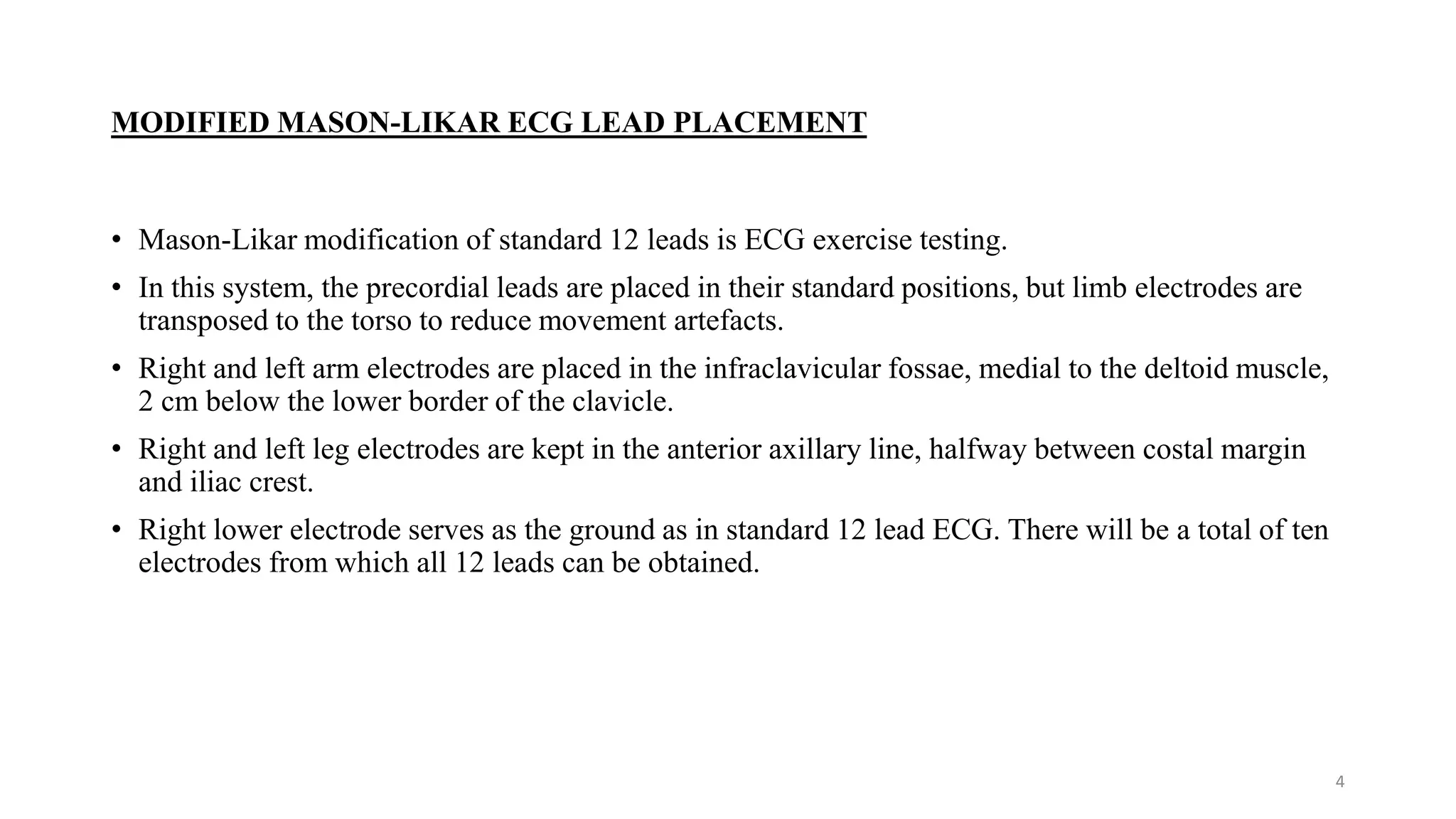 MODIFIED MASON-LIKAR ECG LEAD PLACEMENT

• Mason-Likar modification of standard 12 leads is ECG exercise testing.

• In this system, the precordial leads are placed in their standard positions, but limb electrodes are transposed to the torso to reduce movement artefacts.

• Right and left arm electrodes are placed in the infraclavicular fossae, medial to the deltoid muscle, 2 cm below the lower border of the clavicle.

• Right and left leg electrodes are kept in the anterior axillary line, halfway between costal margin and iliac crest.

• Right lower electrode serves as the ground as in standard 12 lead ECG. There will be a total of ten electrodes from which all 12 leads can be obtained.

4